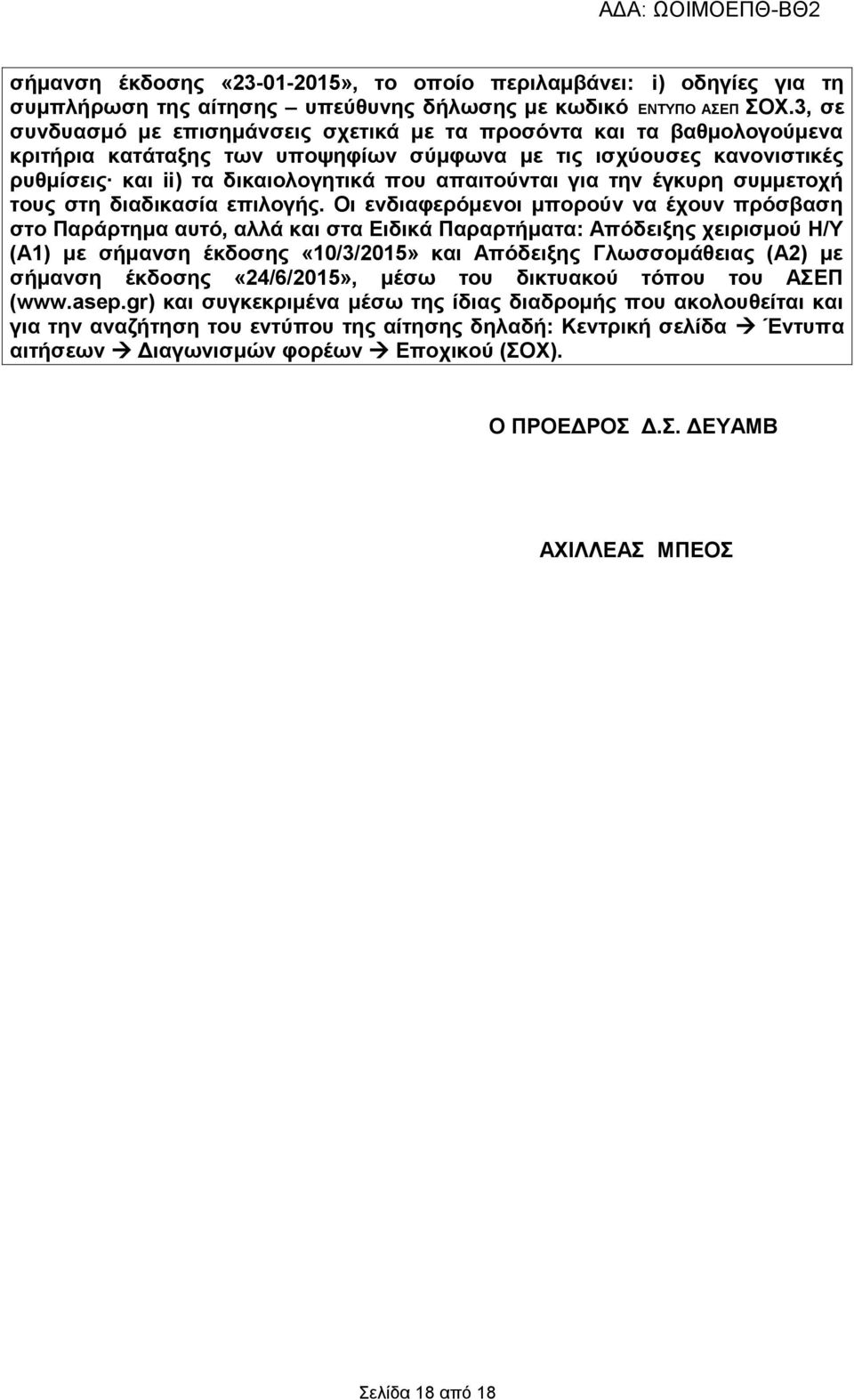 ΑΔΑ: ΩΟΙΜΟΕΠΘ-ΒΘ2

σήμανση έκδοσης «23-01-2015», το οποίο περιλαμβάνει: i) οδηγίες για τη συμπλήρωση της αίτησης – υπεύθυνης δήλωσης με κωδικό ΕΝΤΥΠΟ ΑΣΕΠ ΣΟΧ.3, σε συνδυασμό με επισημάνσεις σχετικά με τα προσόντα και τα βαθμολογούμενα κριτήρια κατάταξης των υποψηφίων σύμφωνα με τις ισχύουσες κανονιστικές ρυθμίσεις· και ii) τα δικαιολογητικά που απαιτούνται για την έγκυρη συμμετοχή τους στη διαδικασία επιλογής. Οι ενδιαφερόμενοι μπορούν να έχουν πρόσβαση στο Παράρτημα αυτό, αλλά και στα Ειδικά Παραρτήματα: Απόδειξης χειρισμού Η/Υ (Α1) με σήμανση έκδοσης «10/3/2015» και Απόδειξης Γλωσσομάθειας (Α2) με σήμανση έκδοσης «24/6/2015», μέσω του δικτυακού τόπου του ΑΣΕΠ (www.asep.gr) και συγκεκριμένα μέσω της ίδιας διαδρομής που ακολουθείται και για την αναζήτηση του εντύπου της αίτησης δηλαδή: Κεντρική σελίδα → Έντυπα αιτήσεων → Διαγωνισμών φορέων → Εποχικού (ΣΟΧ).

Ο ΠΡΟΕΔΡΟΣ Δ.Σ. ΔΕΥΑΜΒ

ΑΧΙΛΛΕΑΣ ΜΠΕΟΣ

Σελίδα 18 από 18